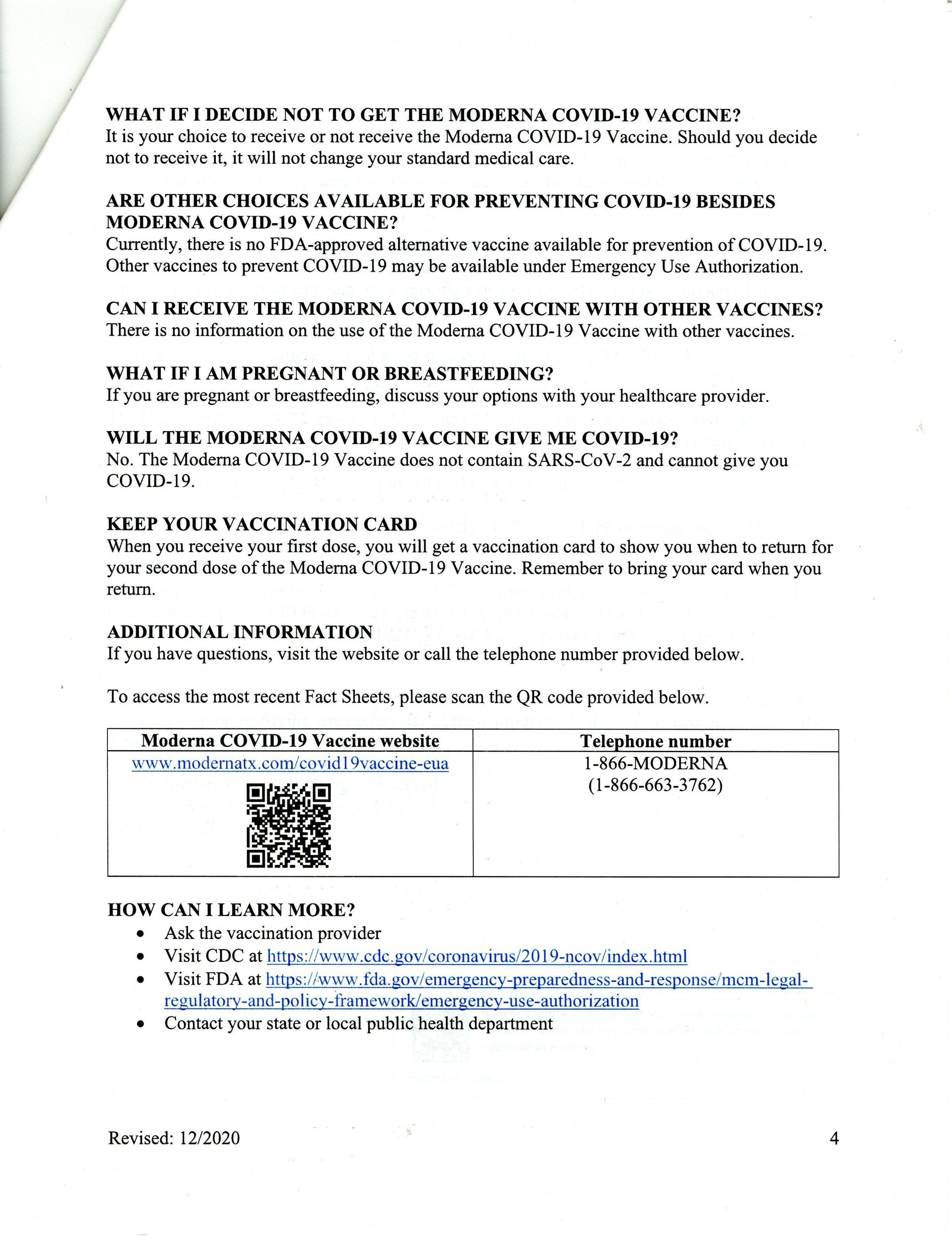 WHAT IF I DECIDE NOT TO GET THE MODERNA COVID-19 VACCINE?
It is your choice to receive or not receive the Moderna COVID-19 Vaccine. Should you decide not to receive it, it will not change your standard medical care.

ARE OTHER CHOICES AVAILABLE FOR PREVENTING COVID-19 BESIDES MODERNA COVID-19 VACCINE?
Currently, there is no FDA-approved alternative vaccine available for prevention of COVID-19. Other vaccines to prevent COVID-19 may be available under Emergency Use Authorization.

CAN I RECEIVE THE MODERNA COVID-19 VACCINE WITH OTHER VACCINES?
There is no information on the use of the Moderna COVID-19 Vaccine with other vaccines.

WHAT IF I AM PREGNANT OR BREASTFEEDING?
If you are pregnant or breastfeeding, discuss your options with your healthcare provider.

WILL THE MODERNA COVID-19 VACCINE GIVE ME COVID-19?
No. The Moderna COVID-19 Vaccine does not contain SARS-CoV-2 and cannot give you COVID-19.

KEEP YOUR VACCINATION CARD
When you receive your first dose, you will get a vaccination card to show you when to return for your second dose of the Moderna COVID-19 Vaccine. Remember to bring your card when you return.

ADDITIONAL INFORMATION
If you have questions, visit the website or call the telephone number provided below.

To access the most recent Fact Sheets, please scan the QR code provided below.

| Moderna COVID-19 Vaccine website | Telephone number |
|---|---|
| www.modernatx.com/covid19vaccine-eua | 1-866-MODERNA (1-866-663-3762) |

HOW CAN I LEARN MORE?
• Ask the vaccination provider
• Visit CDC at https://www.cdc.gov/coronavirus/2019-ncov/index.html
• Visit FDA at https://www.fda.gov/emergency-preparedness-and-response/mcm-legal-regulatory-and-policy-framework/emergency-use-authorization
• Contact your state or local public health department

Revised: 12/2020
4